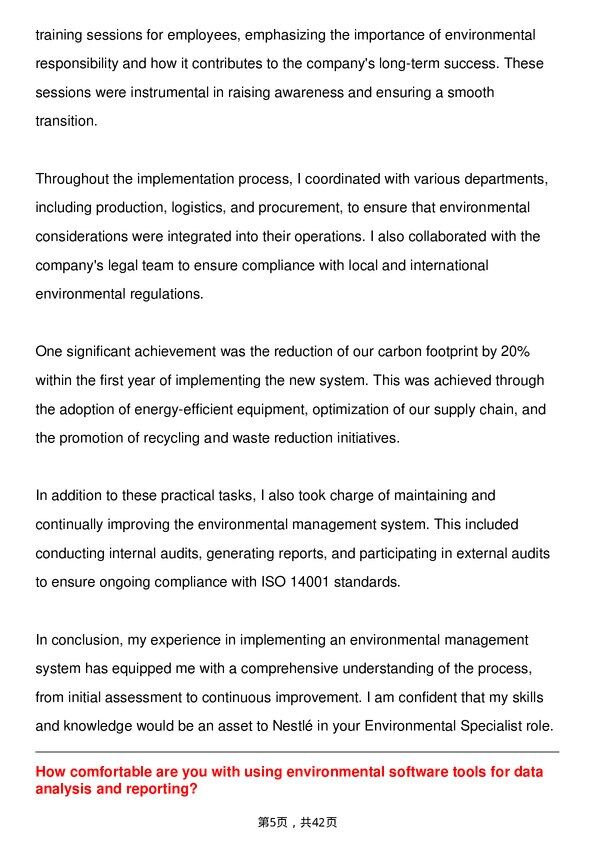 training sessions for employees, emphasizing the importance of environmental responsibility and how it contributes to the company's long-term success. These sessions were instrumental in raising awareness and ensuring a smooth transition.

Throughout the implementation process, I coordinated with various departments, including production, logistics, and procurement, to ensure that environmental considerations were integrated into their operations. I also collaborated with the company's legal team to ensure compliance with local and international environmental regulations.

One significant achievement was the reduction of our carbon footprint by 20% within the first year of implementing the new system. This was achieved through the adoption of energy-efficient equipment, optimization of our supply chain, and the promotion of recycling and waste reduction initiatives.

In addition to these practical tasks, I also took charge of maintaining and continually improving the environmental management system. This included conducting internal audits, generating reports, and participating in external audits to ensure ongoing compliance with ISO 14001 standards.

In conclusion, my experience in implementing an environmental management system has equipped me with a comprehensive understanding of the process, from initial assessment to continuous improvement. I am confident that my skills and knowledge would be an asset to Nestlé in your Environmental Specialist role.

How comfortable are you with using environmental software tools for data analysis and reporting?

第5页，共42页